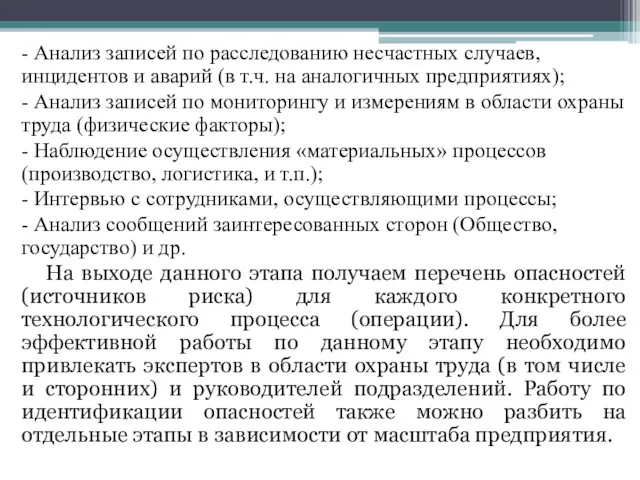 - Анализ записей по расследованию несчастных случаев, инцидентов и аварий (в т.ч. на аналогичных предприятиях);
- Анализ записей по мониторингу и измерениям в области охраны труда (физические факторы);
- Наблюдение осуществления «материальных» процессов (производство, логистика, и т.п.);
- Интервью с сотрудниками, осуществляющими процессы;
- Анализ сообщений заинтересованных сторон (Общество, государство) и др.

На выходе данного этапа получаем перечень опасностей (источников риска) для каждого конкретного технологического процесса (операции). Для более эффективной работы по данному этапу необходимо привлекать экспертов в области охраны труда (в том числе и сторонних) и руководителей подразделений. Работу по идентификации опасностей также можно разбить на отдельные этапы в зависимости от масштаба предприятия.